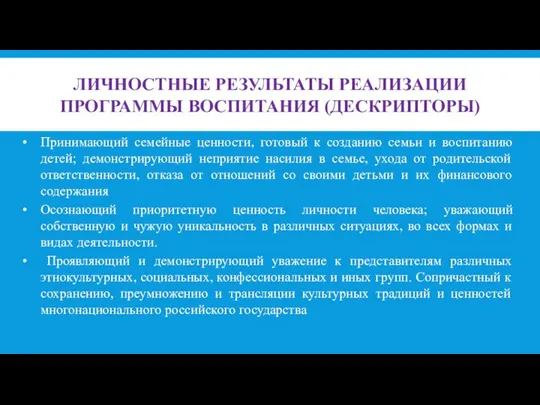 ЛИЧНОСТНЫЕ РЕЗУЛЬТАТЫ РЕАЛИЗАЦИИ ПРОГРАММЫ ВОСПИТАНИЯ (ДЕСКРИПТОРЫ)

• Принимающий семейные ценности, готовый к созданию семьи и воспитанию детей; демонстрирующий неприятие насилия в семье, ухода от родительской ответственности, отказа от отношений со своими детьми и их финансового содержания

• Осознающий приоритетную ценность личности человека; уважающий собственную и чужую уникальность в различных ситуациях, во всех формах и видах деятельности.

• Проявляющий и демонстрирующий уважение к представителям различных этнокультурных, социальных, конфессиональных и иных групп. Сопричастный к сохранению, преумножению и трансляции культурных традиций и ценностей многонационального российского государства